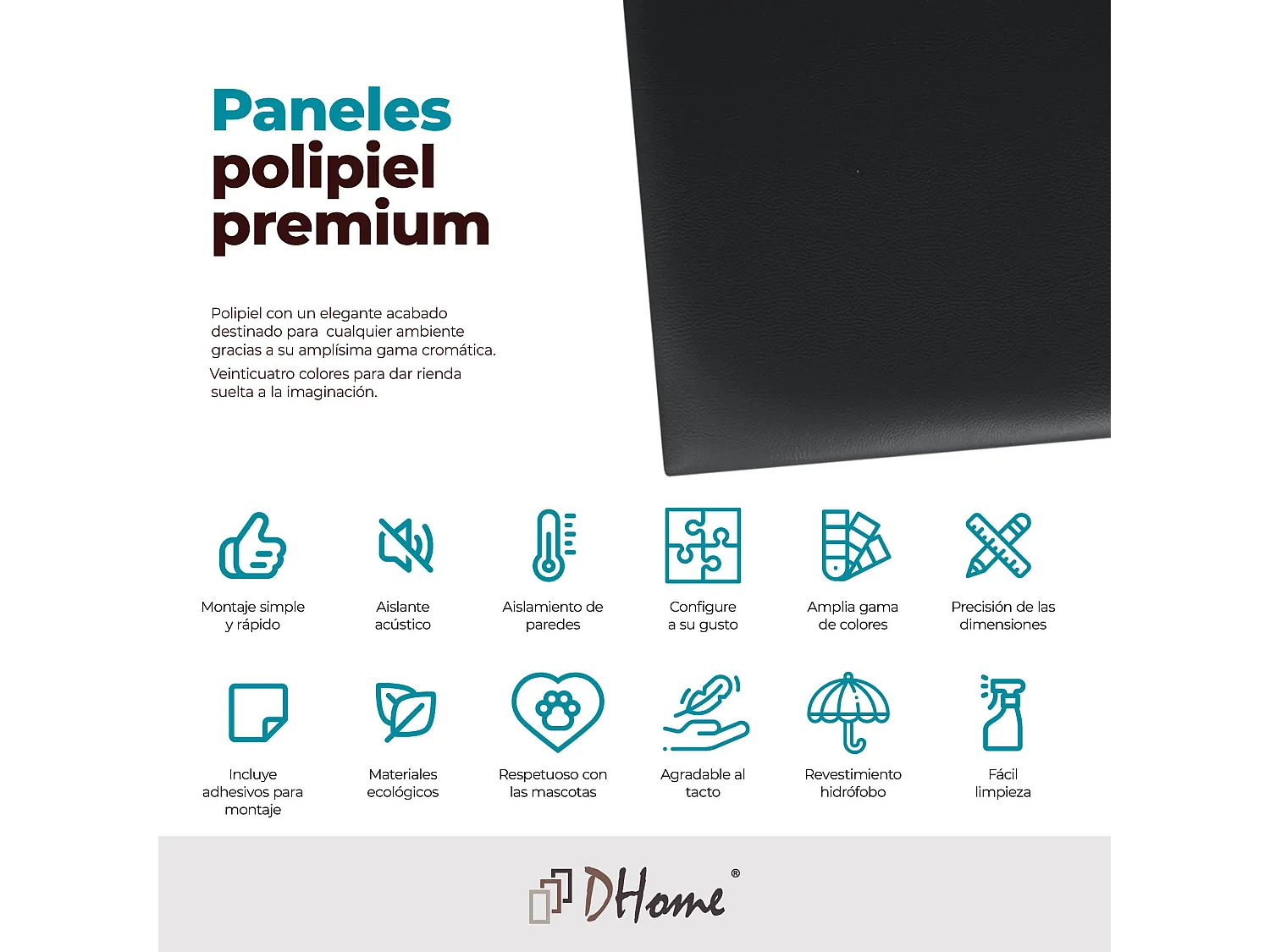 Paneles
polipiel
premium

Polipiel con un elegante acabado destinado para cualquier ambiente gracias a su amplísima gama cromática.
Veinticuatro colores para dar rienda suelta a la imaginación.

Montaje simple y rápido

Aislante acústico

Aislamiento de paredes

Configure a su gusto

Amplia gama de colores

Precisión de las dimensiones

Incluye adhesivos para montaje

Materiales ecológicos

Respetuoso con las mascotas

Agradable al tacto

Revestimiento hidrófobo

Fácil limpieza

DHome®